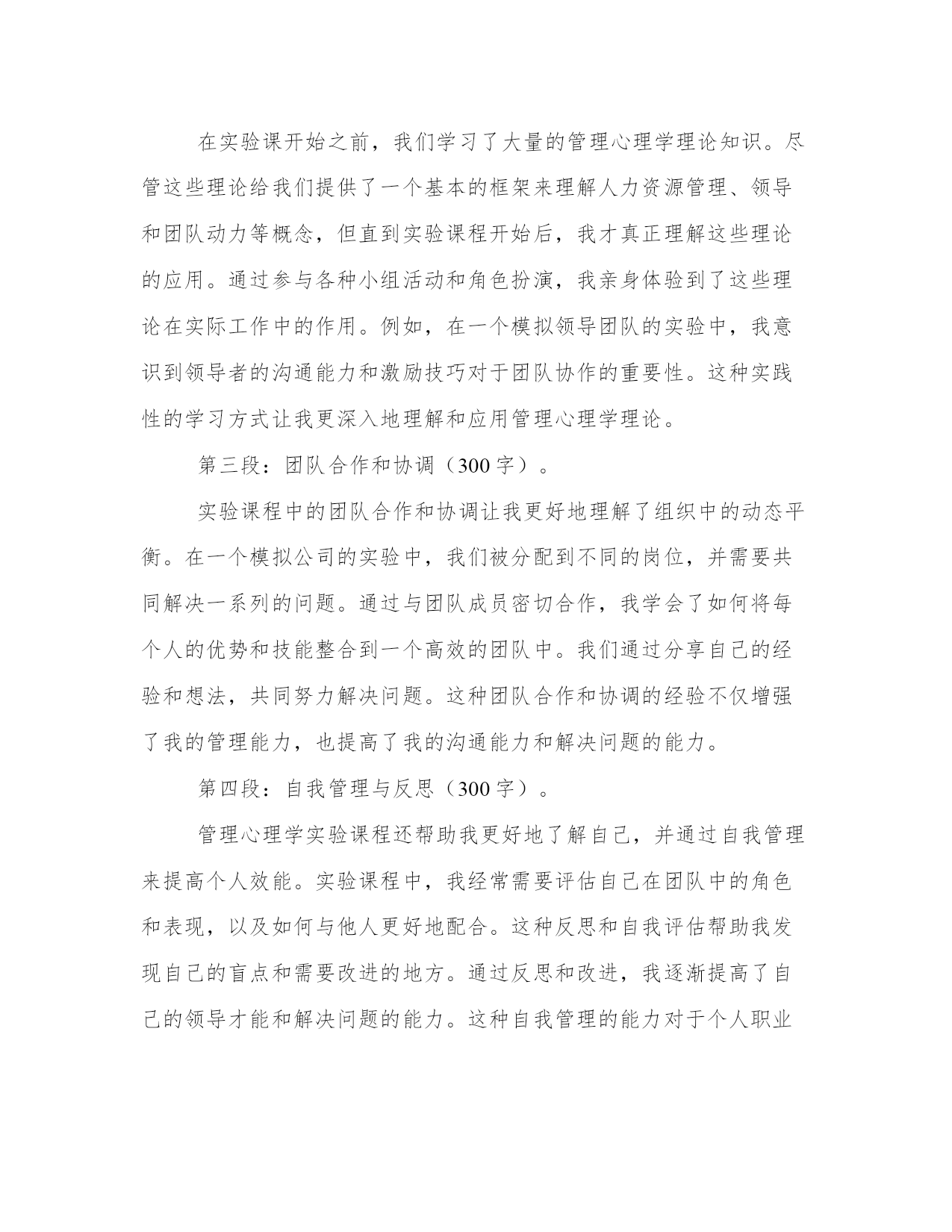 在实验课开始之前，我们学习了大量的管理心理学理论知识。尽管这些理论给我们提供了一个基本的框架来理解人力资源管理、领导和团队动力等概念，但直到实验课程开始后，我才真正理解这些理论的应用。通过参与各种小组活动和角色扮演，我亲身体验到了这些理论在实际工作中的作用。例如，在一个模拟领导团队的实验中，我意识到领导者的沟通能力和激励技巧对于团队协作的重要性。这种实践性的学习方式让我更深入地理解和应用管理心理学理论。

第三段：团队合作和协调（300字）。

实验课程中的团队合作和协调让我更好地理解了组织中的动态平衡。在一个模拟公司的实验中，我们被分配到不同的岗位，并需要共同解决一系列的问题。通过与团队成员密切合作，我学会了如何将每个人的优势和技能整合到一个高效的团队中。我们通过分享自己的经验和想法，共同努力解决问题。这种团队合作和协调的经验不仅增强了我的管理能力，也提高了我的沟通能力和解决问题的能力。

第四段：自我管理与反思（300字）。

管理心理学实验课程还帮助我更好地了解自己，并通过自我管理来提高个人效能。实验课程中，我经常需要评估自己在团队中的角色和表现，以及如何与他人更好地配合。这种反思和自我评估帮助我发现自己的盲点和需要改进的地方。通过反思和改进，我逐渐提高了自己的领导才能和解决问题的能力。这种自我管理的能力对于个人职业